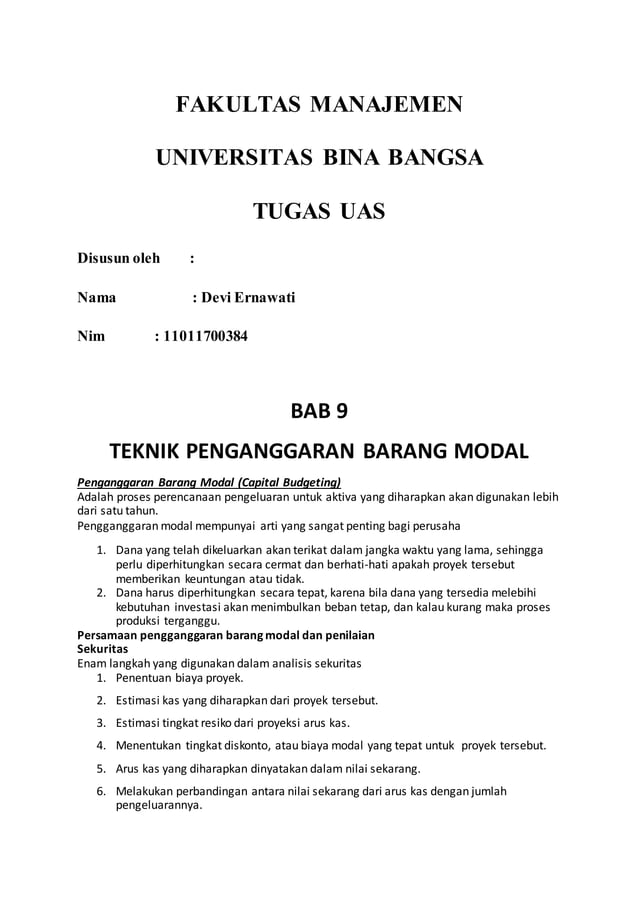 FAKULTAS MANAJEMEN

UNIVERSITAS BINA BANGSA

TUGAS UAS

Disusun oleh :

Nama : Devi Ernawati

Nim : 11011700384

BAB 9

TEKNIK PENGANGGARAN BARANG MODAL

Penganggaran Barang Modal (Capital Budgeting)
Adalah proses perencanaan pengeluaran untuk aktiva yang diharapkan akan digunakan lebih dari satu tahun.
Pengganggaran modal mempunyai arti yang sangat penting bagi perusaha

1. Dana yang telah dikeluarkan akan terikat dalam jangka waktu yang lama, sehingga perlu diperhitungkan secara cermat dan berhati-hati apakah proyek tersebut memberikan keuntungan atau tidak.
2. Dana harus diperhitungkan secara tepat, karena bila dana yang tersedia melebihi kebutuhan investasi akan menimbulkan beban tetap, dan kalau kurang maka proses produksi terganggu.

Persamaan pengganggaran barang modal dan penilaian
Sekuritas
Enam langkah yang digunakan dalam analisis sekuritas
1. Penentuan biaya proyek.
2. Estimasi kas yang diharapkan dari proyek tersebut.
3. Estimasi tingkat resiko dari proyeksi arus kas.
4. Menentukan tingkat diskonto, atau biaya modal yang tepat untuk proyek tersebut.
5. Arus kas yang diharapkan dinyatakan dalam nilai sekarang.
6. Melakukan perbandingan antara nilai sekarang dari arus kas dengan jumlah pengeluarannya.